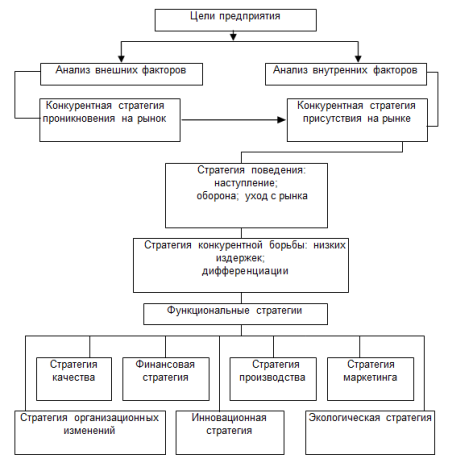 Цели предприятия

Анализ внешних факторов

Анализ внутренних факторов

Конкурентная стратегия проникновения на рынок

Конкурентная стратегия присутствия на рынке

Стратегия поведения: наступление; оборона; уход с рынка

Стратегия конкурентной борьбы: низких издержек; дифференциации

Функциональные стратегии

Стратегия качества

Финансовая стратегия

Стратегия производства

Стратегия маркетинга

Стратегия организационных изменений

Инновационная стратегия

Экологическая стратегия